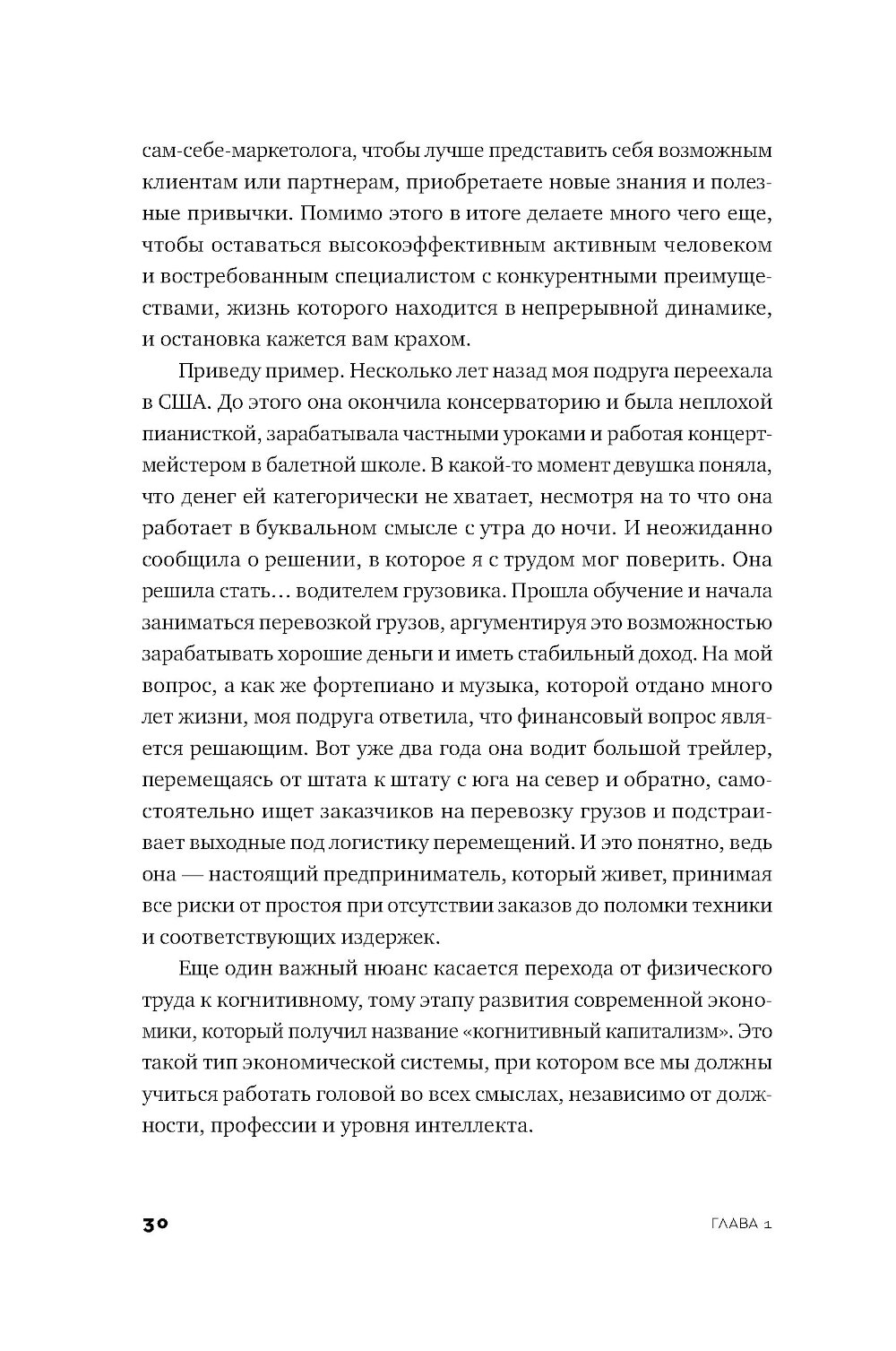 сам-себе-маркетолога, чтобы лучше представить себя возможным клиентам или партнерам, приобретаете новые знания и полезные привычки. Помимо этого в итоге делаете много чего еще, чтобы оставаться высокоэффективным активным человеком и востребованным специалистом с конкурентными преимуществами, жизнь которого находится в непрерывной динамике, и остановка кажется вам крахом.

Приведу пример. Несколько лет назад моя подруга переехала в США. До этого она окончила консерваторию и была неплохой пианисткой, зарабатывала частными уроками и работая концертмейстером в балетной школе. В какой-то момент девушка поняла, что денег ей категорически не хватает, несмотря на то что она работает в буквальном смысле с утра до ночи. И неожиданно сообщила о решении, в которое я с трудом мог поверить. Она решила стать... водителем грузовика. Прошла обучение и начала заниматься перевозкой грузов, аргументируя это возможностью зарабатывать хорошие деньги и иметь стабильный доход. На мой вопрос, а как же фортепиано и музыка, которой отдано много лет жизни, моя подруга ответила, что финансовый вопрос является решающим. Вот уже два года она водит большой трейлер, перемещаясь от штата к штату с юга на север и обратно, самостоятельно ищет заказчиков на перевозку грузов и подстраивает выходные под логистику перемещений. И это понятно, ведь она — настоящий предприниматель, который живет, принимая все риски от простоя при отсутствии заказов до поломки техники и соответствующих издержек.

Еще один важный нюанс касается перехода от физического труда к когнитивному, тому этапу развития современной экономики, который получил название «когнитивный капитализм». Это такой тип экономической системы, при котором все мы должны учиться работать головой во всех смыслах, независимо от должности, профессии и уровня интеллекта.

30 ГЛАВА 1